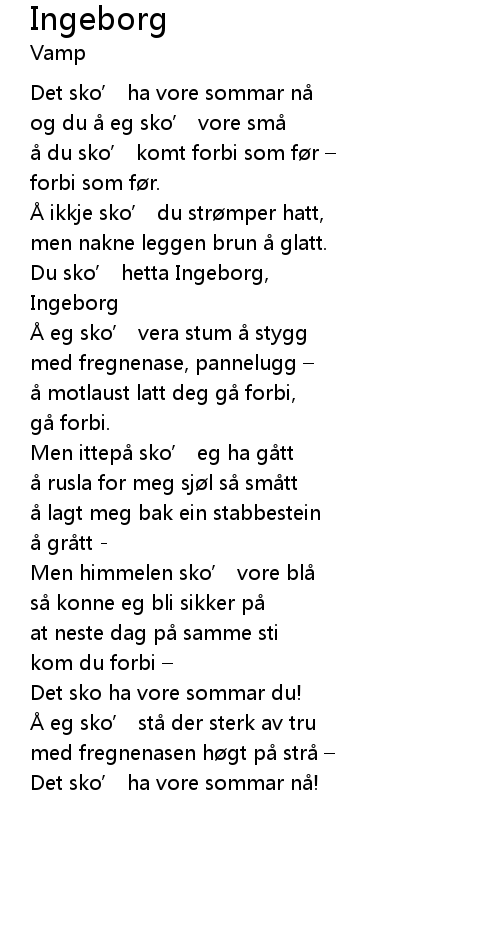 Ingeborg
Vamp

Det sko’ ha vore sommar nå
og du å eg sko’ vore små
å du sko’ komt forbi som før –
forbi som før.
Å ikkje sko’ du strømper hatt,
men nakne leggen brun å glatt.
Du sko’ hetta Ingeborg,
Ingeborg
Å eg sko’ vera stum å stygg
med fregnenase, pannelugg –
å motlaust latt deg gå forbi,
gå forbi.
Men ittepå sko’ eg ha gått
å rusla for meg sjøl så smått
å lagt meg bak ein stabbestein
å grått -
Men himmelen sko’ vore blå
så konne eg bli sikker på
at neste dag på samme sti
kom du forbi –
Det sko ha vore sommar du!
Å eg sko’ stå der sterk av tru
med fregnenasen høgt på strå –
Det sko’ ha vore sommar nå!